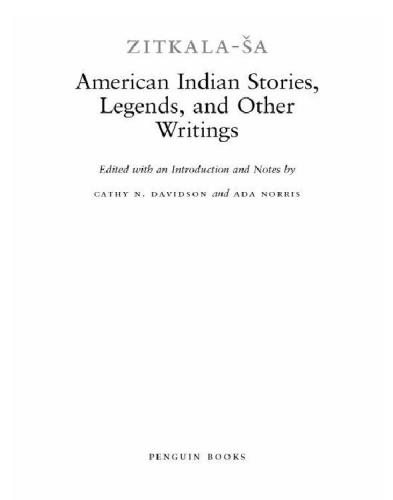 ZITKALA-ŠA

American Indian Stories, Legends, and Other Writings

Edited with an Introduction and Notes by

CATHY N. DAVIDSON and ADA NORRIS

PENGUIN BOOKS